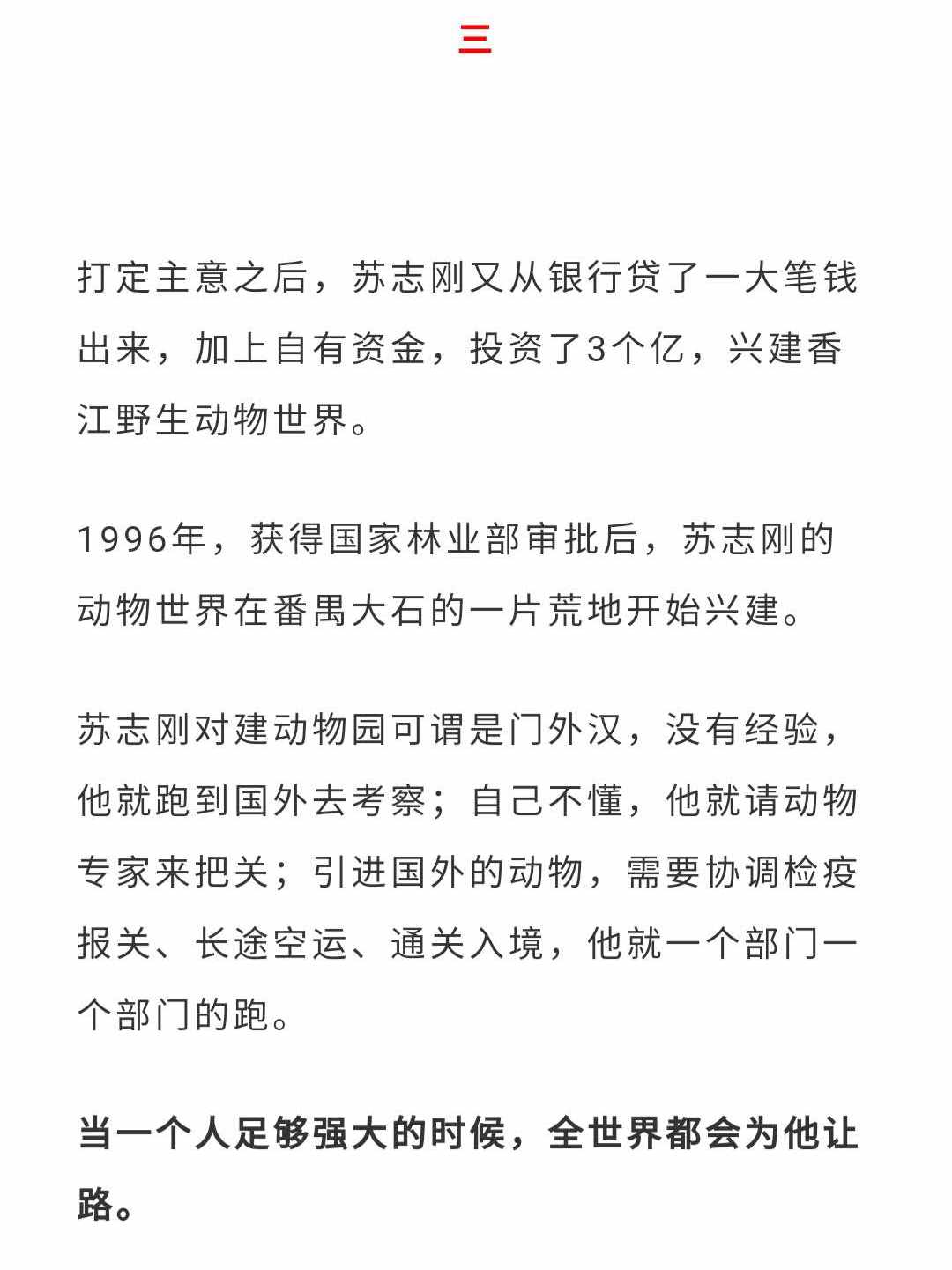 三

打定主意之后，苏志刚又从银行贷了一大笔钱出来，加上自有资金，投资了3个亿，兴建香江野生动物世界。

1996年，获得国家林业部审批后，苏志刚的动物世界在番禺大石的一片荒地开始兴建。

苏志刚对建动物园可谓是门外汉，没有经验，他就跑到国外去考察；自己不懂，他就请动物专家来把关；引进国外的动物，需要协调检疫报关、长途空运、通关入境，他就一个部门一个部门的跑。

当一个人足够强大的时候，全世界都会为他让路。